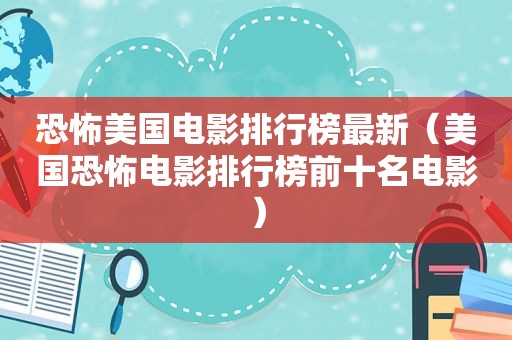 恐怖美国电影排行榜最新（美国恐怖电影排行榜前十名电影）